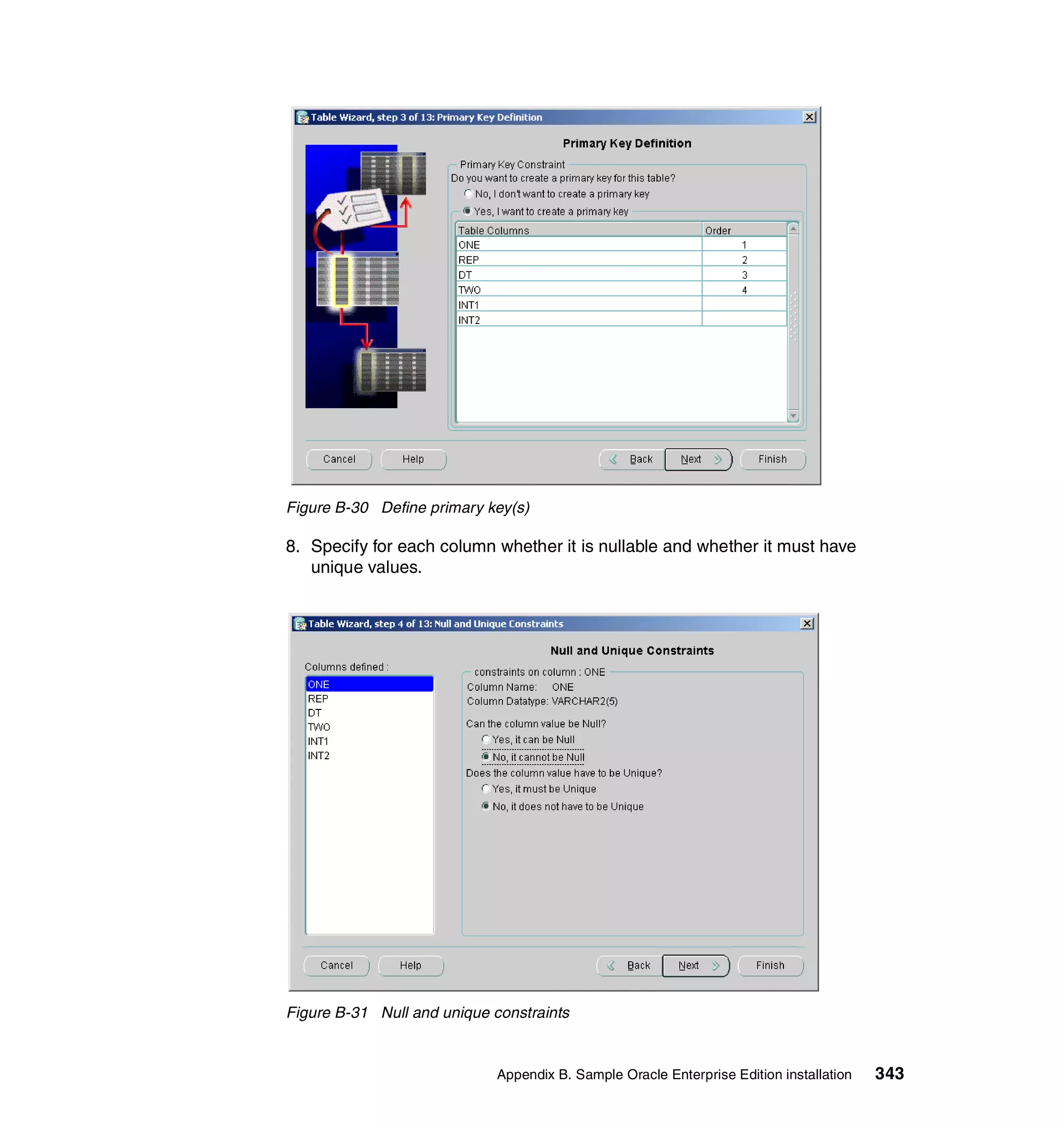 Table Wizard, step 3 of 13: Primary Key Definition

Primary Key Definition

Primary Key Constraint

Do you want to create a primary key for this table?

No, I don't want to create a primary key

Yes, I want to create a primary key

| Table Columns | Order |
|---|---|
| ONE | 1 |
| REP | 2 |
| DT | 3 |
| TWO | 4 |
| INT1 | |
| INT2 | |

Cancel Help Back Next Finish

Figure B-30 Define primary key(s)

8. Specify for each column whether it is nullable and whether it must have unique values.

Table Wizard, step 4 of 13: Null and Unique Constraints

Null and Unique Constraints

Columns defined :

ONE
REP
DT
TWO
INT1
INT2

constraints on column : ONE

Column Name: ONE

Column Datatype: VARCHAR2(5)

Can the column value be Null?

Yes, it can be Null

No, it cannot be Null

Does the column value have to be Unique?

Yes, it must be Unique

No, it does not have to be Unique

Cancel Help Back Next Finish

Figure B-31 Null and unique constraints

Appendix B. Sample Oracle Enterprise Edition installation 343